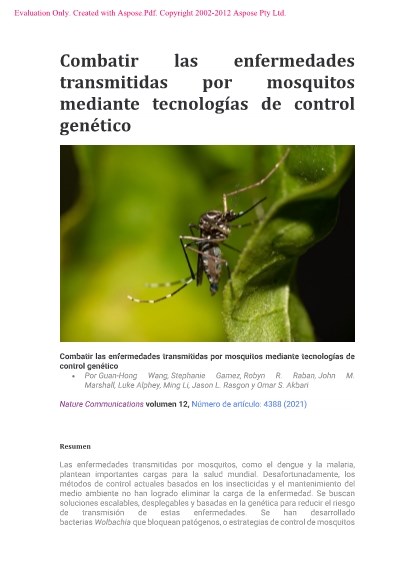 Evaluation Only. Created with Aspose Pdf. Copyright 2002-2012 Aspose Pty Ltd.

Combatir las enfermedades transmitidas por mosquitos mediante tecnologías de control genético

Combatir las enfermedades transmitidas por mosquitos mediante tecnologías de control genético

• Por Guan-Hong Wang, Stephanie Gamez, Robyn R. Raban, John M. Marshall, Luke Alphey, Ming Li, Jason L. Rasgon y Omar S. Akbari

Nature Communications volumen 12, Número de artículo: 4388 (2021)

Resumen

Las enfermedades transmitidas por mosquitos, como el dengue y la malaria, plantean importantes cargas para la salud mundial. Desafortunadamente, los métodos de control actuales basados en los insecticidas y el mantenimiento del medio ambiente no han logrado eliminar la carga de la enfermedad. Se buscan soluciones escalables, desplegables y basadas en la genética para reducir el riesgo de transmisión de estas enfermedades. Se han desarrollado bacterias Wolbachia que bloquean patógenos, o estrategias de control de mosquitos